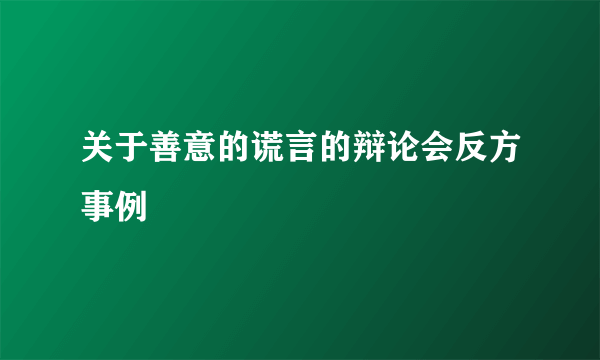 关于善意的谎言的辩论会反方事例